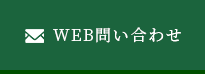 WEB問い合わせ